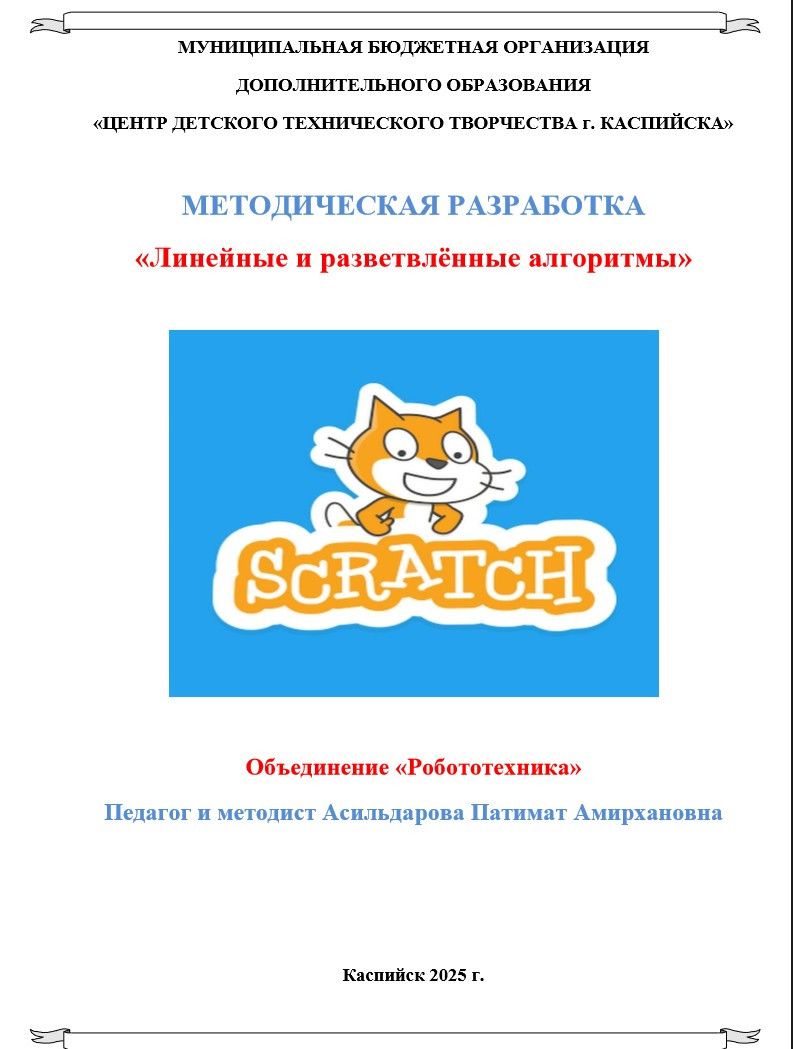 МУНИЦИПАЛЬНАЯ БЮДЖЕТНАЯ ОРГАНИЗАЦИЯ

ДОПОЛНИТЕЛЬНОГО ОБРАЗОВАНИЯ

«ЦЕНТР ДЕТСКОГО ТЕХНИЧЕСКОГО ТВОРЧЕСТВА г. КАСПИЙСКА»

МЕТОДИЧЕСКАЯ РАЗРАБОТКА

«Линейные и разветвлённые алгоритмы»

SCRATCH

Объединение «Робототехника»

Педагог и методист Асильдарова Патимат Амирхановна

Каспийск 2025 г.